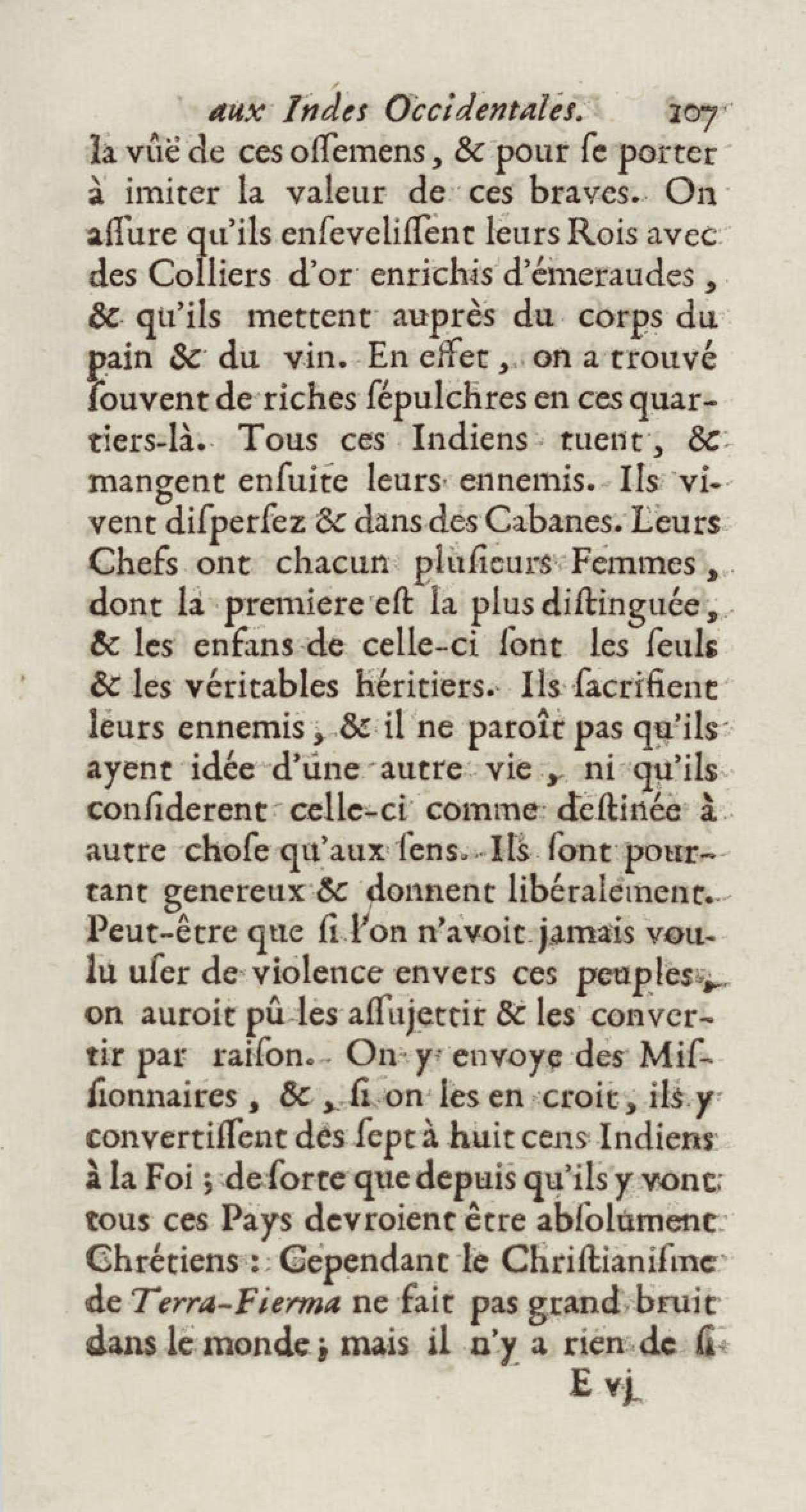 aux Indes Occidentales. 107

la vûë de ces ossemens, & pour se porter à imiter la valeur de ces braves. On assure qu'ils ensevelissent leurs Rois avec des Colliers d'or enrichis d'émeraudes, & qu'ils mettent auprès du corps du pain & du vin. En effet, on a trouvé souvent de riches sépulchres en ces quartiers-là. Tous ces Indiens tuent, & mangent ensuite leurs ennemis. Ils vivent dispersez & dans des Cabanes. Leurs Chefs ont chacun plusieurs Femmes, dont la premiere est la plus distinguée, & les enfans de celle-ci sont les seuls & les véritables héritiers. Ils sacrifient leurs ennemis, & il ne paroît pas qu'ils ayent idée d'une autre vie, ni qu'ils considerent celle-ci comme destinée à autre chose qu'aux sens. Ils sont pourtant genereux & donnent libéralement. Peut-être que si l'on n'avoit jamais voulu user de violence envers ces peuples, on auroit pû les assujettir & les convertir par raison. On y envoye des Missionnaires, &, si on les en croit, ils y convertissent dès sept à huit cens Indiens à la Foi; de sorte que depuis qu'ils y vont tous ces Pays devroient être absolument Chrétiens: Cependant le Christianisme de Terra-Fierma ne fait pas grand bruit dans le monde; mais il n'y a rien de si

E vj